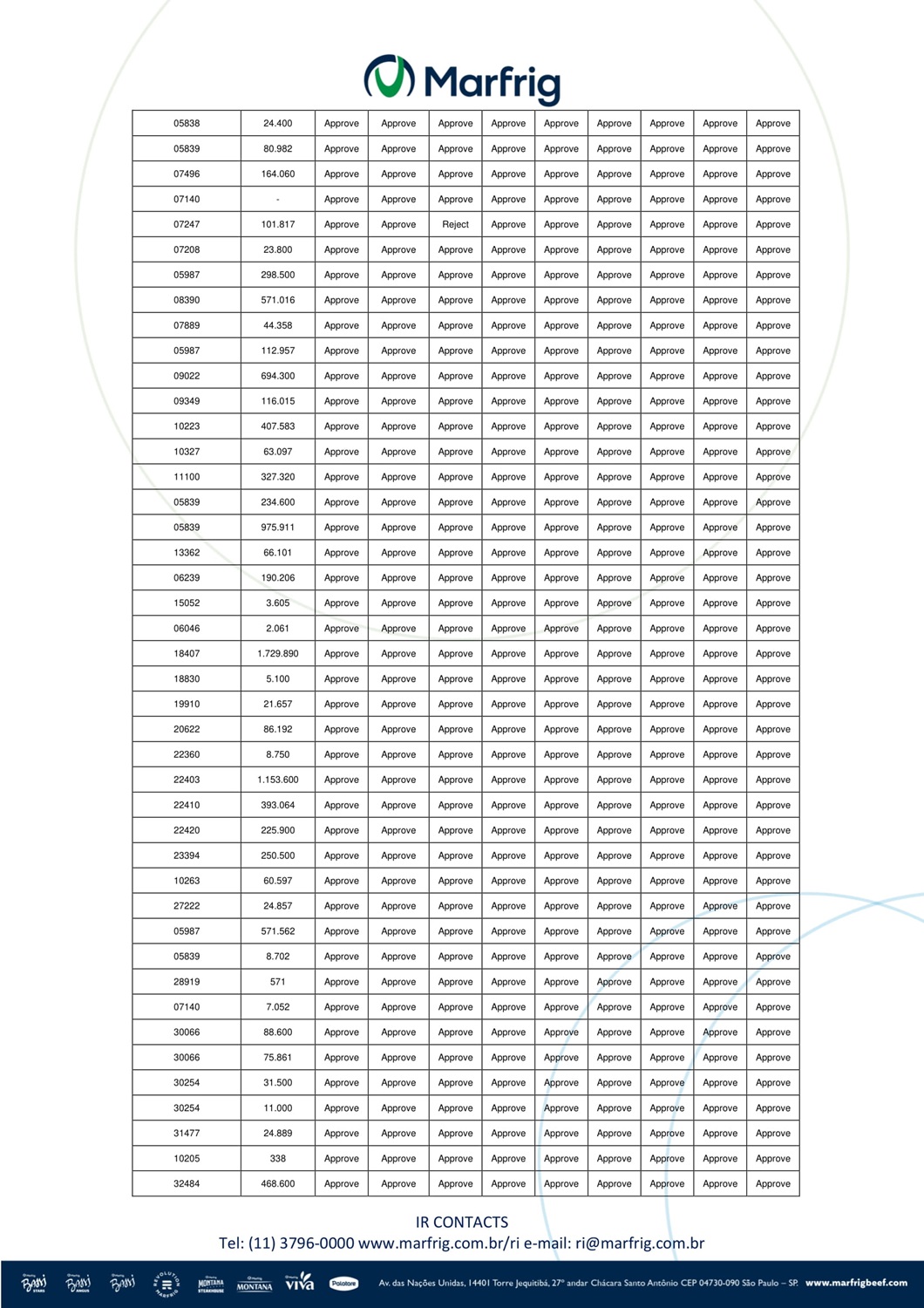 Marfrig

| 05838 | 24.400 | Approve | Approve | Approve | Approve | Approve | Approve | Approve | Approve | Approve |
|---|---|---|---|---|---|---|---|---|---|---|
| 05839 | 80.982 | Approve | Approve | Approve | Approve | Approve | Approve | Approve | Approve | Approve |
| 07496 | 164.060 | Approve | Approve | Approve | Approve | Approve | Approve | Approve | Approve | Approve |
| 07140 | - | Approve | Approve | Approve | Approve | Approve | Approve | Approve | Approve | Approve |
| 07247 | 101.817 | Approve | Approve | Reject | Approve | Approve | Approve | Approve | Approve | Approve |
| 07208 | 23.800 | Approve | Approve | Approve | Approve | Approve | Approve | Approve | Approve | Approve |
| 05987 | 298.500 | Approve | Approve | Approve | Approve | Approve | Approve | Approve | Approve | Approve |
| 08390 | 571.016 | Approve | Approve | Approve | Approve | Approve | Approve | Approve | Approve | Approve |
| 07889 | 44.358 | Approve | Approve | Approve | Approve | Approve | Approve | Approve | Approve | Approve |
| 05987 | 112.957 | Approve | Approve | Approve | Approve | Approve | Approve | Approve | Approve | Approve |
| 09022 | 694.300 | Approve | Approve | Approve | Approve | Approve | Approve | Approve | Approve | Approve |
| 09349 | 116.015 | Approve | Approve | Approve | Approve | Approve | Approve | Approve | Approve | Approve |
| 10223 | 407.583 | Approve | Approve | Approve | Approve | Approve | Approve | Approve | Approve | Approve |
| 10327 | 63.097 | Approve | Approve | Approve | Approve | Approve | Approve | Approve | Approve | Approve |
| 11100 | 327.320 | Approve | Approve | Approve | Approve | Approve | Approve | Approve | Approve | Approve |
| 05839 | 234.600 | Approve | Approve | Approve | Approve | Approve | Approve | Approve | Approve | Approve |
| 05839 | 975.911 | Approve | Approve | Approve | Approve | Approve | Approve | Approve | Approve | Approve |
| 13362 | 66.101 | Approve | Approve | Approve | Approve | Approve | Approve | Approve | Approve | Approve |
| 06239 | 190.206 | Approve | Approve | Approve | Approve | Approve | Approve | Approve | Approve | Approve |
| 15052 | 3.605 | Approve | Approve | Approve | Approve | Approve | Approve | Approve | Approve | Approve |
| 06046 | 2.061 | Approve | Approve | Approve | Approve | Approve | Approve | Approve | Approve | Approve |
| 18407 | 1.729.890 | Approve | Approve | Approve | Approve | Approve | Approve | Approve | Approve | Approve |
| 18830 | 5.100 | Approve | Approve | Approve | Approve | Approve | Approve | Approve | Approve | Approve |
| 19910 | 21.657 | Approve | Approve | Approve | Approve | Approve | Approve | Approve | Approve | Approve |
| 20622 | 86.192 | Approve | Approve | Approve | Approve | Approve | Approve | Approve | Approve | Approve |
| 22360 | 8.750 | Approve | Approve | Approve | Approve | Approve | Approve | Approve | Approve | Approve |
| 22403 | 1.153.600 | Approve | Approve | Approve | Approve | Approve | Approve | Approve | Approve | Approve |
| 22410 | 393.064 | Approve | Approve | Approve | Approve | Approve | Approve | Approve | Approve | Approve |
| 22420 | 225.900 | Approve | Approve | Approve | Approve | Approve | Approve | Approve | Approve | Approve |
| 23394 | 250.500 | Approve | Approve | Approve | Approve | Approve | Approve | Approve | Approve | Approve |
| 10263 | 60.597 | Approve | Approve | Approve | Approve | Approve | Approve | Approve | Approve | Approve |
| 27222 | 24.857 | Approve | Approve | Approve | Approve | Approve | Approve | Approve | Approve | Approve |
| 05987 | 571.562 | Approve | Approve | Approve | Approve | Approve | Approve | Approve | Approve | Approve |
| 05839 | 8.702 | Approve | Approve | Approve | Approve | Approve | Approve | Approve | Approve | Approve |
| 28919 | 571 | Approve | Approve | Approve | Approve | Approve | Approve | Approve | Approve | Approve |
| 07140 | 7.052 | Approve | Approve | Approve | Approve | Approve | Approve | Approve | Approve | Approve |
| 30066 | 88.600 | Approve | Approve | Approve | Approve | Approve | Approve | Approve | Approve | Approve |
| 30066 | 75.861 | Approve | Approve | Approve | Approve | Approve | Approve | Approve | Approve | Approve |
| 30254 | 31.500 | Approve | Approve | Approve | Approve | Approve | Approve | Approve | Approve | Approve |
| 30254 | 11.000 | Approve | Approve | Approve | Approve | Approve | Approve | Approve | Approve | Approve |
| 31477 | 24.889 | Approve | Approve | Approve | Approve | Approve | Approve | Approve | Approve | Approve |
| 10205 | 338 | Approve | Approve | Approve | Approve | Approve | Approve | Approve | Approve | Approve |
| 32484 | 468.600 | Approve | Approve | Approve | Approve | Approve | Approve | Approve | Approve | Approve |

IR CONTACTS
Tel: (11) 3796-0000 www.marfrig.com.br/ri e-mail: ri@marfrig.com.br

Av. das Nações Unidas, 14401 Torre Jequitibá, 27º andar Chácara Santo Antônio CEP 04730-090 São Paulo – SP. www.marfrigbeef.com